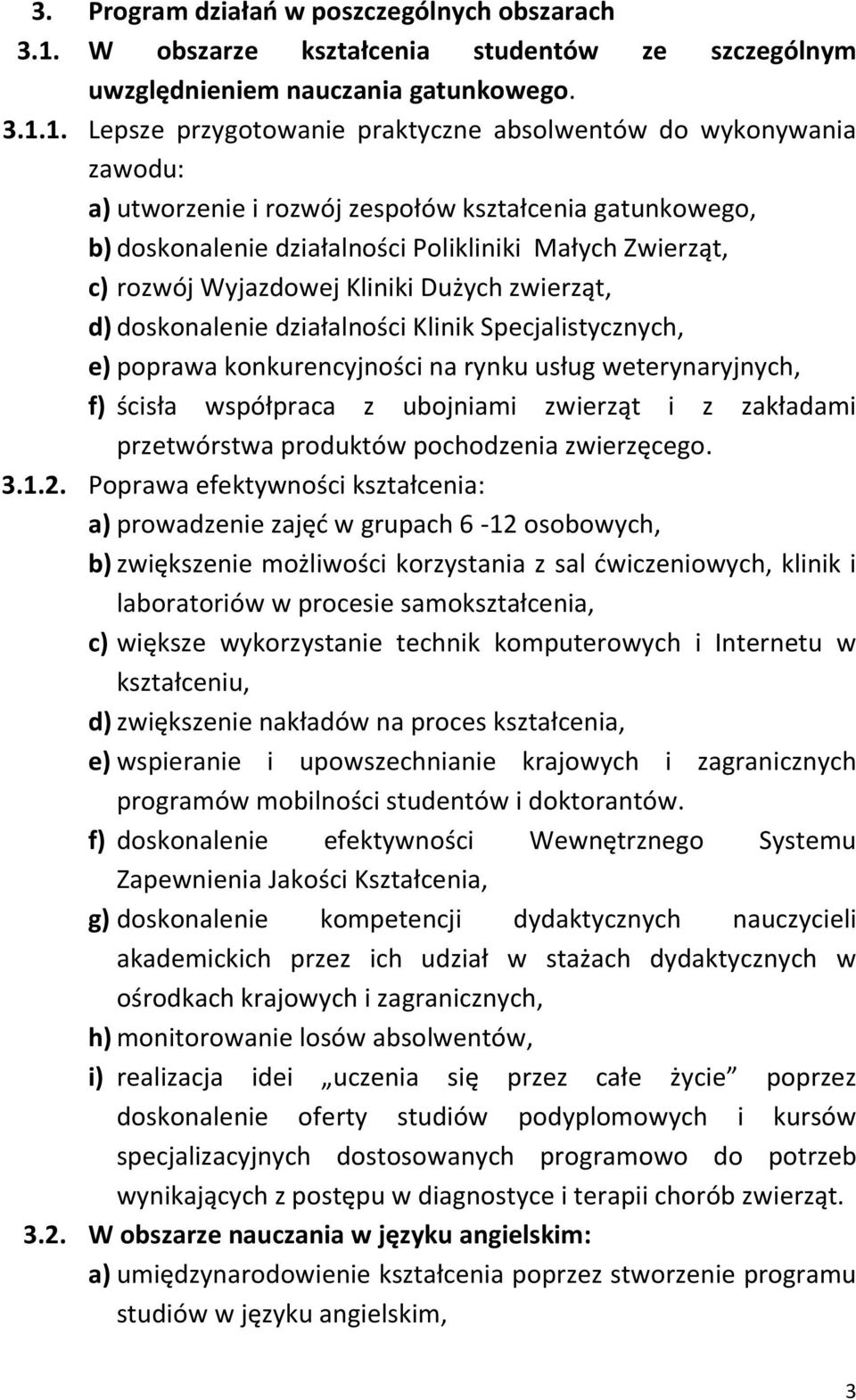 3. Program działań w poszczególnych obszarach

3.1. W obszarze kształcenia studentów ze szczególnym uwzględnieniem nauczania gatunkowego.

3.1.1. Lepsze przygotowanie praktyczne absolwentów do wykonywania zawodu:

a) utworzenie i rozwój zespołów kształcenia gatunkowego,

b) doskonalenie działalności Polikliniki Małych Zwierząt,

c) rozwój Wyjazdowej Kliniki Dużych zwierząt,

d) doskonalenie działalności Klinik Specjalistycznych,

e) poprawa konkurencyjności na rynku usług weterynaryjnych,

f) ścisła współpraca z ubojniami zwierząt i z zakładami przetwórstwa produktów pochodzenia zwierzęcego.

3.1.2. Poprawa efektywności kształcenia:

a) prowadzenie zajęć w grupach 6 -12 osobowych,

b) zwiększenie możliwości korzystania z sal ćwiczeniowych, klinik i laboratoriów w procesie samokształcenia,

c) większe wykorzystanie technik komputerowych i Internetu w kształceniu,

d) zwiększenie nakładów na proces kształcenia,

e) wspieranie i upowszechnianie krajowych i zagranicznych programów mobilności studentów i doktorantów.

f) doskonalenie efektywności Wewnętrznego Systemu Zapewnienia Jakości Kształcenia,

g) doskonalenie kompetencji dydaktycznych nauczycieli akademickich przez ich udział w stażach dydaktycznych w ośrodkach krajowych i zagranicznych,

h) monitorowanie losów absolwentów,

i) realizacja idei „uczenia się przez całe życie” poprzez doskonalenie oferty studiów podyplomowych i kursów specjalizacyjnych dostosowanych programowo do potrzeb wynikających z postępu w diagnostyce i terapii chorób zwierząt.

3.2. W obszarze nauczania w języku angielskim:

a) umiędzynarodowienie kształcenia poprzez stworzenie programu studiów w języku angielskim,

3